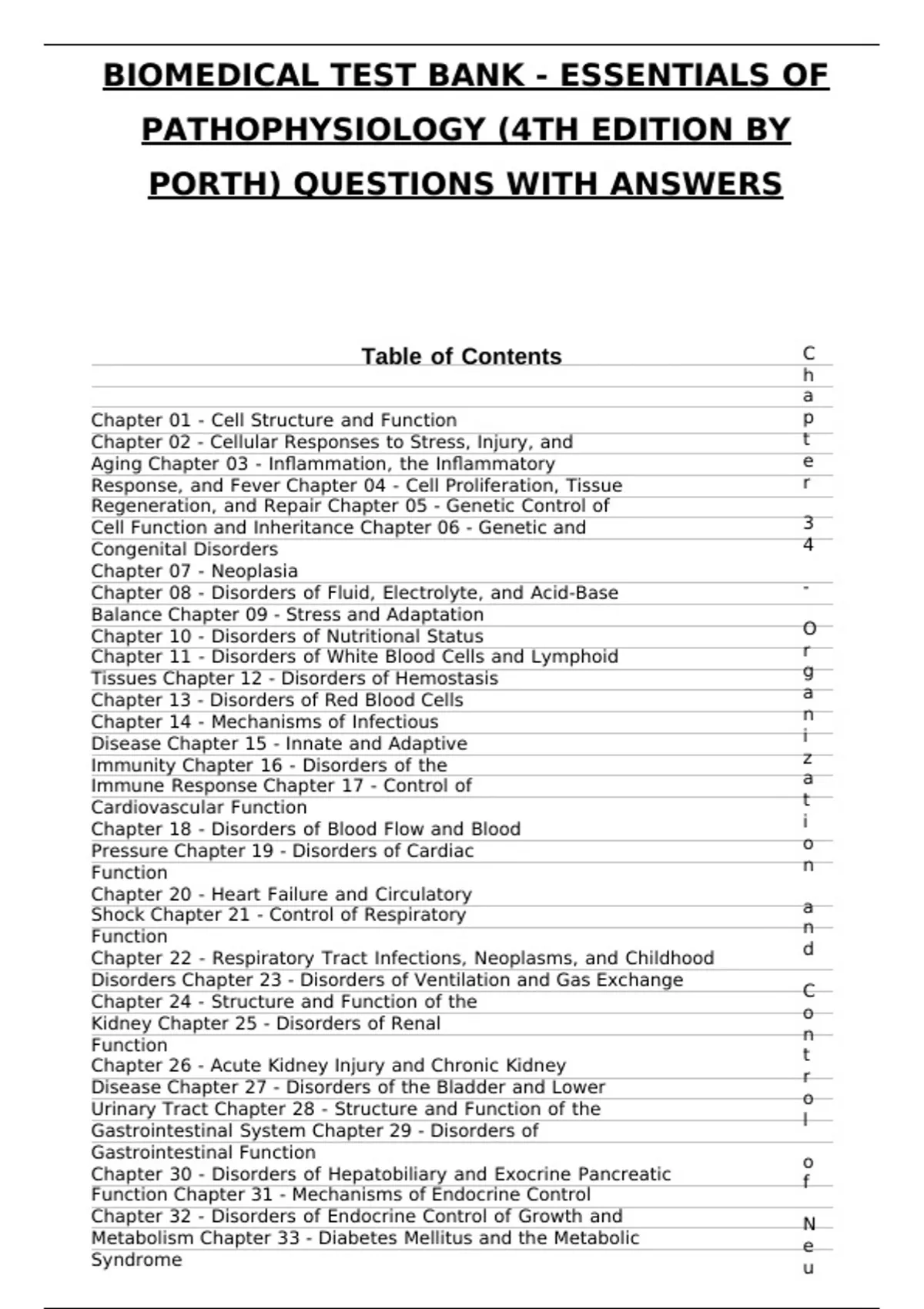 BIOMEDICAL TEST BANK - ESSENTIALS OF PATHOPHYSIOLOGY (4TH EDITION BY PORTH) QUESTIONS WITH ANSWERS

Table of Contents

Chapter 01 - Cell Structure and Function
Chapter 02 - Cellular Responses to Stress, Injury, and Aging Chapter 03 - Inflammation, the Inflammatory Response, and Fever Chapter 04 - Cell Proliferation, Tissue Regeneration, and Repair Chapter 05 - Genetic Control of Cell Function and Inheritance Chapter 06 - Genetic and Congenital Disorders
Chapter 07 - Neoplasia
Chapter 08 - Disorders of Fluid, Electrolyte, and Acid-Base Balance Chapter 09 - Stress and Adaptation
Chapter 10 - Disorders of Nutritional Status
Chapter 11 - Disorders of White Blood Cells and Lymphoid Tissues Chapter 12 - Disorders of Hemostasis
Chapter 13 - Disorders of Red Blood Cells
Chapter 14 - Mechanisms of Infectious Disease Chapter 15 - Innate and Adaptive Immunity Chapter 16 - Disorders of the Immune Response Chapter 17 - Control of Cardiovascular Function
Chapter 18 - Disorders of Blood Flow and Blood Pressure Chapter 19 - Disorders of Cardiac Function
Chapter 20 - Heart Failure and Circulatory Shock Chapter 21 - Control of Respiratory Function
Chapter 22 - Respiratory Tract Infections, Neoplasms, and Childhood Disorders Chapter 23 - Disorders of Ventilation and Gas Exchange
Chapter 24 - Structure and Function of the Kidney Chapter 25 - Disorders of Renal Function
Chapter 26 - Acute Kidney Injury and Chronic Kidney Disease Chapter 27 - Disorders of the Bladder and Lower Urinary Tract Chapter 28 - Structure and Function of the Gastrointestinal System Chapter 29 - Disorders of Gastrointestinal Function
Chapter 30 - Disorders of Hepatobiliary and Exocrine Pancreatic Function Chapter 31 - Mechanisms of Endocrine Control
Chapter 32 - Disorders of Endocrine Control of Growth and Metabolism Chapter 33 - Diabetes Mellitus and the Metabolic Syndrome

Chapter 34 - Organization and Control of Neu